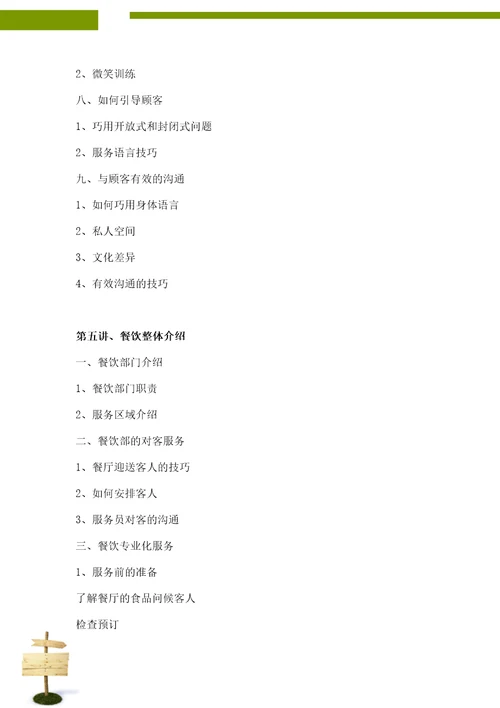 2、微笑训练

八、如何引导顾客

1、巧用开放式和封闭式问题

2、服务语言技巧

九、与顾客有效的沟通

1、如何巧用身体语言

2、私人空间

3、文化差异

4、有效沟通的技巧

第五讲、餐饮整体介绍

一、餐饮部门介绍

1、餐饮部门职责

2、服务区域介绍

二、餐饮部的对客服务

1、餐厅迎送客人的技巧

2、如何安排客人

3、服务员对客的沟通

三、餐饮专业化服务

1、服务前的准备

了解餐厅的食品问候客人

检查预订